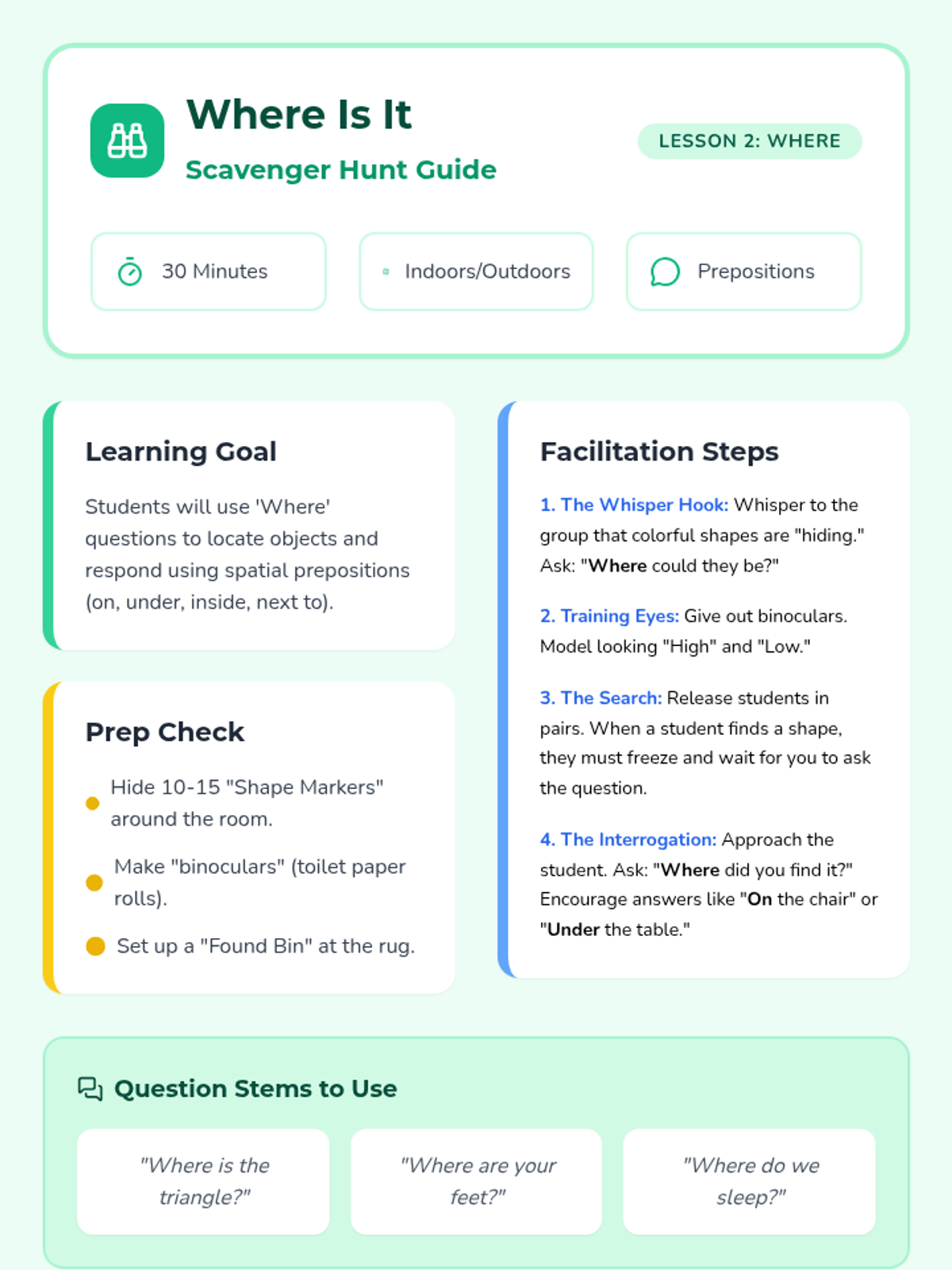 Where Is It

Scavenger Hunt Guide

LESSON 2: WHERE

30 Minutes

Indoors/Outdoors

Prepositions

Learning Goal

Students will use 'Where' questions to locate objects and respond using spatial prepositions (on, under, inside, next to).

Prep Check

Hide 10-15 "Shape Markers" around the room.

Make "binoculars" (toilet paper rolls).

Set up a "Found Bin" at the rug.

Facilitation Steps

1. The Whisper Hook: Whisper to the group that colorful shapes are "hiding." Ask: "Where could they be?"

2. Training Eyes: Give out binoculars. Model looking "High" and "Low."

3. The Search: Release students in pairs. When a student finds a shape, they must freeze and wait for you to ask the question.

4. The Interrogation: Approach the student. Ask: "Where did you find it?" Encourage answers like "On the chair" or "Under the table."

Question Stems to Use

"Where is the triangle?"

"Where are your feet?"

"Where do we sleep?"